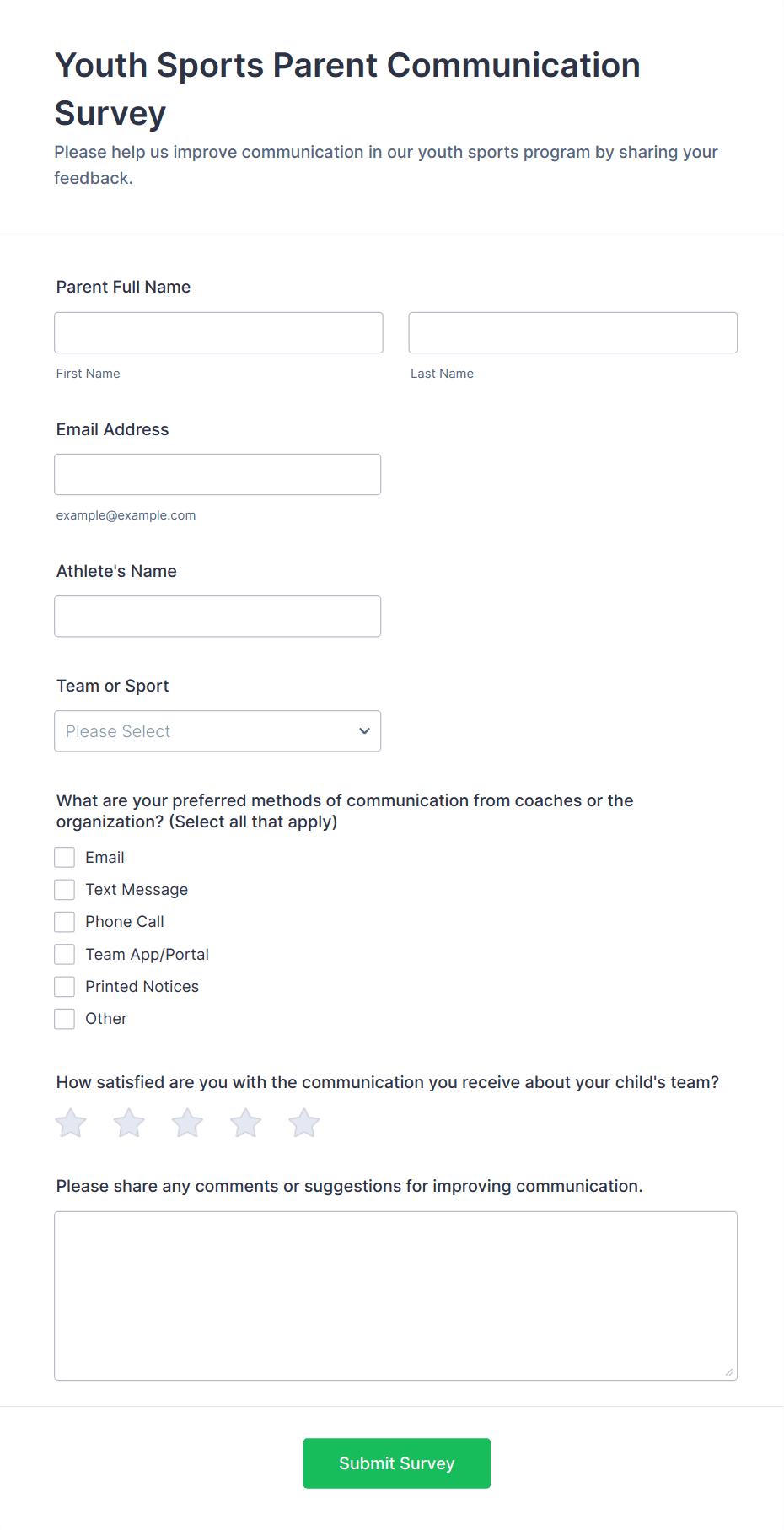 Youth Sports Parent Communication Survey

Please help us improve communication in our youth sports program by sharing your feedback.

Parent Full Name

First Name

Last Name

Email Address

example@example.com

Athlete's Name

Team or Sport

Please Select

What are your preferred methods of communication from coaches or the organization? (Select all that apply)

Email

Text Message

Phone Call

Team App/Portal

Printed Notices

Other

How satisfied are you with the communication you receive about your child's team?

Please share any comments or suggestions for improving communication.

Submit Survey